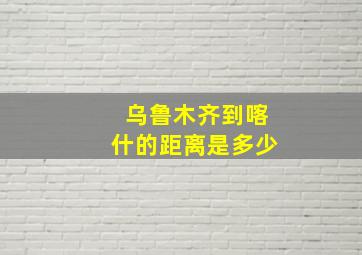 乌鲁木齐到喀什的距离是多少